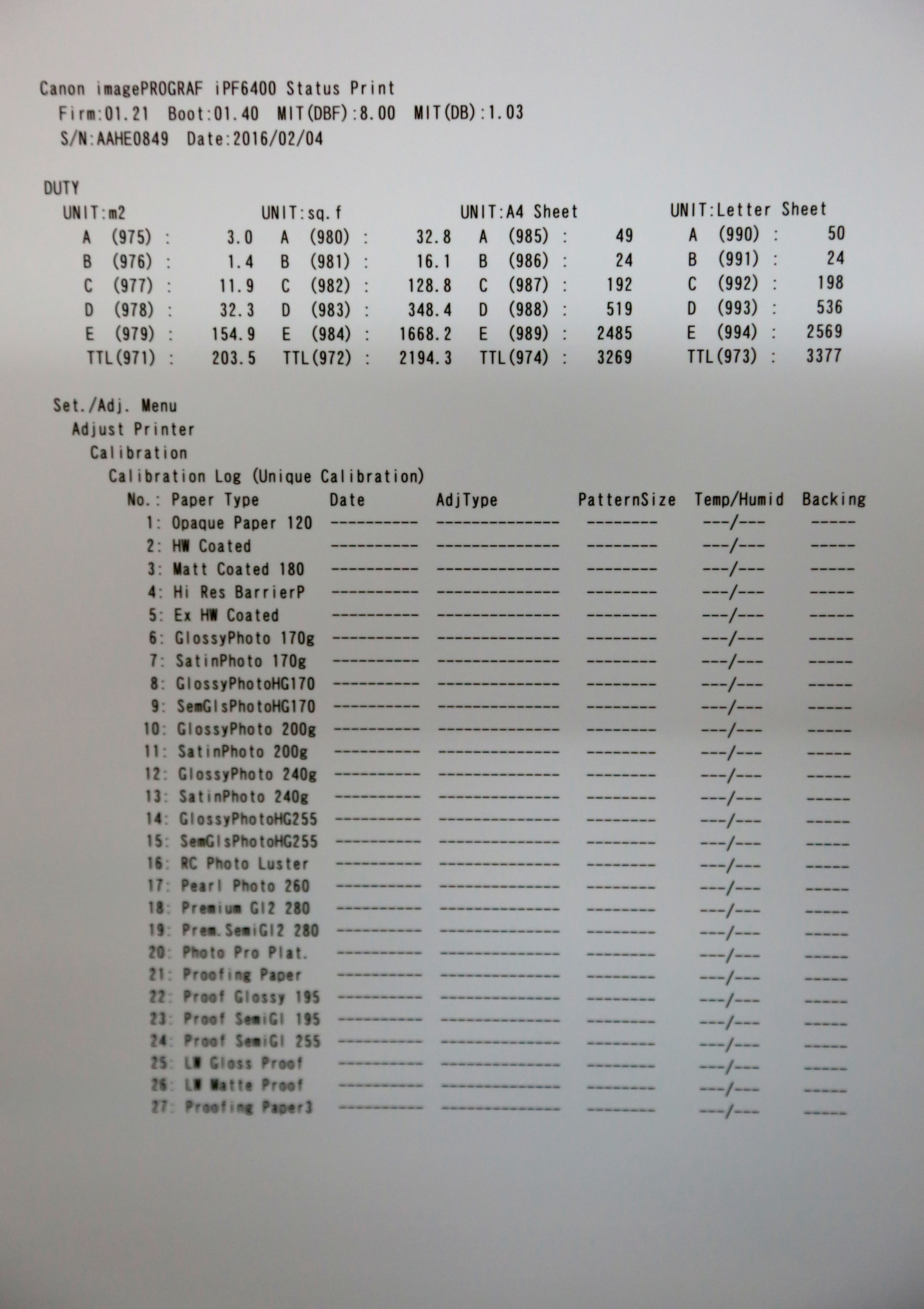 Canon imagePROGRAF iPF6400 Status Print
Firm:01.21 Boot:01.40 MIT(DBF):8.00 MIT(DB):1.03
S/N:AAHE0849 Date:2016/02/04

DUTY

| UNIT:m2 | | UNIT:sq.f | | UNIT:A4 Sheet | | UNIT:Letter Sheet | |
|---|---|---|---|---|---|---|---|
| A (975) : | 3.0 | A (980) : | 32.8 | A (985) : | 49 | A (990) : | 50 |
| B (976) : | 1.4 | B (981) : | 16.1 | B (986) : | 24 | B (991) : | 24 |
| C (977) : | 11.9 | C (982) : | 128.8 | C (987) : | 192 | C (992) : | 198 |
| D (978) : | 32.3 | D (983) : | 348.4 | D (988) : | 519 | D (993) : | 536 |
| E (979) : | 154.9 | E (984) : | 1668.2 | E (989) : | 2485 | E (994) : | 2569 |
| TTL(971) : | 203.5 | TTL(972) : | 2194.3 | TTL(974) : | 3269 | TTL(973) : | 3377 |

Set./Adj. Menu
Adjust Printer
Calibration
Calibration Log (Unique Calibration)

| No.: Paper Type | Date | AdjType | PatternSize | Temp/Humid | Backing |
|---|---|---|---|---|---|
| 1: Opaque Paper 120 | ---------- | -------------- | -------- | ---/--- | ----- |
| 2: HW Coated | ---------- | -------------- | -------- | ---/--- | ----- |
| 3: Matt Coated 180 | ---------- | -------------- | -------- | ---/--- | ----- |
| 4: Hi Res BarrierP | ---------- | -------------- | -------- | ---/--- | ----- |
| 5: Ex HW Coated | ---------- | -------------- | -------- | ---/--- | ----- |
| 6: GlossyPhoto 170g | ---------- | -------------- | -------- | ---/--- | ----- |
| 7: SatinPhoto 170g | ---------- | -------------- | -------- | ---/--- | ----- |
| 8: GlossyPhotoHG170 | ---------- | -------------- | -------- | ---/--- | ----- |
| 9: SemGlsPhotoHG170 | ---------- | -------------- | -------- | ---/--- | ----- |
| 10: GlossyPhoto 200g | ---------- | -------------- | -------- | ---/--- | ----- |
| 11: SatinPhoto 200g | ---------- | -------------- | -------- | ---/--- | ----- |
| 12: GlossyPhoto 240g | ---------- | -------------- | -------- | ---/--- | ----- |
| 13: SatinPhoto 240g | ---------- | -------------- | -------- | ---/--- | ----- |
| 14: GlossyPhotoHG255 | ---------- | -------------- | -------- | ---/--- | ----- |
| 15: SemGlsPhotoHG255 | ---------- | -------------- | -------- | ---/--- | ----- |
| 16: RC Photo Luster | ---------- | -------------- | -------- | ---/--- | ----- |
| 17: Pearl Photo 260 | ---------- | -------------- | -------- | ---/--- | ----- |
| 18: Premium Gl2 280 | ---------- | -------------- | -------- | ---/--- | ----- |
| 19: Prem.SemiGl2 280 | ---------- | -------------- | -------- | ---/--- | ----- |
| 20: Photo Pro Plat. | ---------- | -------------- | -------- | ---/--- | ----- |
| 21: Proofing Paper | ---------- | -------------- | -------- | ---/--- | ----- |
| 22: Proof Glossy 195 | ---------- | -------------- | -------- | ---/--- | ----- |
| 23: Proof SemiGl 195 | ---------- | -------------- | -------- | ---/--- | ----- |
| 24: Proof SemiGl 255 | ---------- | -------------- | -------- | ---/--- | ----- |
| 25: LW Gloss Proof | ---------- | -------------- | -------- | ---/--- | ----- |
| 26: LW Matte Proof | ---------- | -------------- | -------- | ---/--- | ----- |
| 27: Proofing Paper3 | ---------- | -------------- | -------- | ---/--- | ----- |